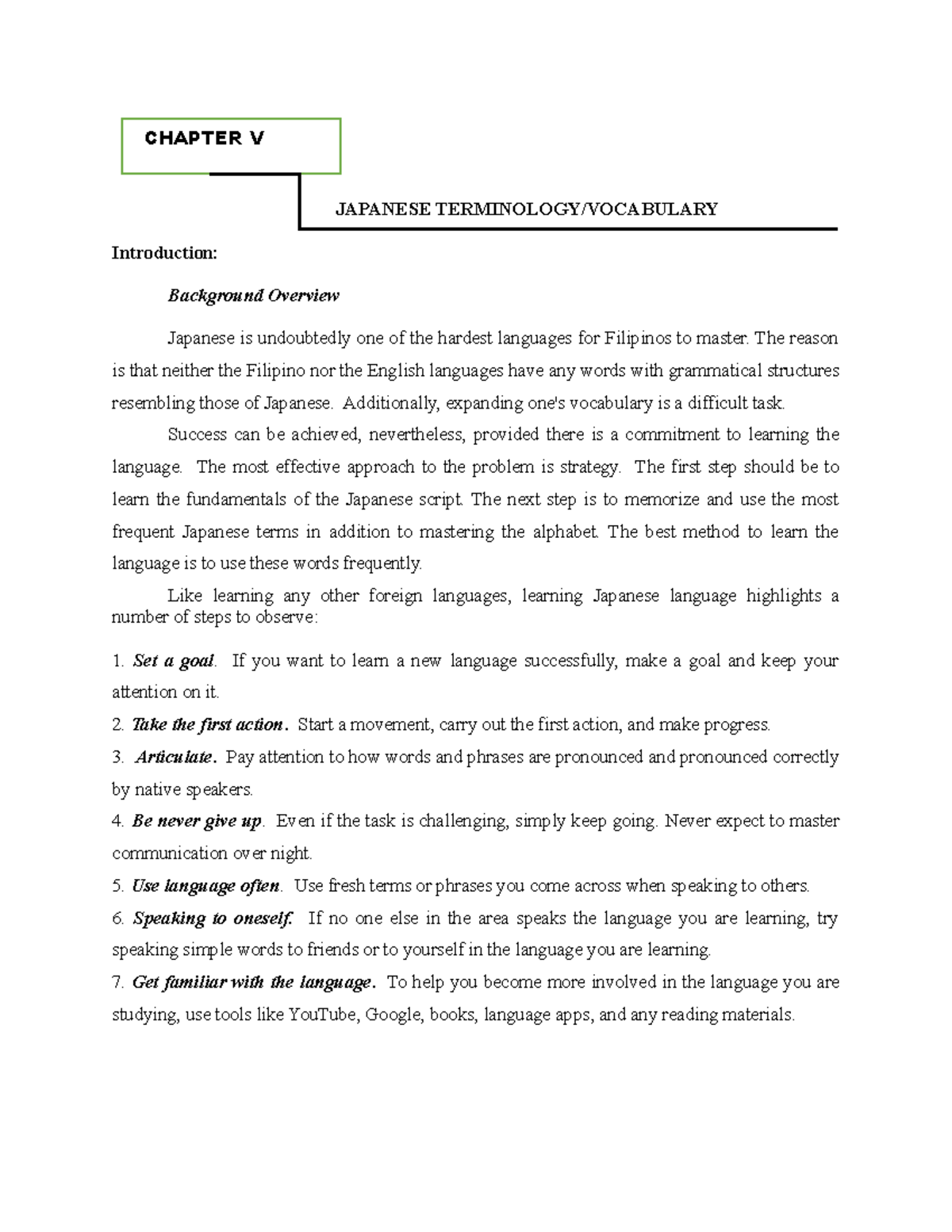 CHAPTER V

JAPANESE TERMINOLOGY/VOCABULARY

Introduction:

Background Overview

Japanese is undoubtedly one of the hardest languages for Filipinos to master. The reason is that neither the Filipino nor the English languages have any words with grammatical structures resembling those of Japanese. Additionally, expanding one's vocabulary is a difficult task.

Success can be achieved, nevertheless, provided there is a commitment to learning the language. The most effective approach to the problem is strategy. The first step should be to learn the fundamentals of the Japanese script. The next step is to memorize and use the most frequent Japanese terms in addition to mastering the alphabet. The best method to learn the language is to use these words frequently.

Like learning any other foreign languages, learning Japanese language highlights a number of steps to observe:

1. Set a goal. If you want to learn a new language successfully, make a goal and keep your attention on it.
2. Take the first action. Start a movement, carry out the first action, and make progress.
3. Articulate. Pay attention to how words and phrases are pronounced and pronounced correctly by native speakers.
4. Be never give up. Even if the task is challenging, simply keep going. Never expect to master communication over night.
5. Use language often. Use fresh terms or phrases you come across when speaking to others.
6. Speaking to oneself. If no one else in the area speaks the language you are learning, try speaking simple words to friends or to yourself in the language you are learning.
7. Get familiar with the language. To help you become more involved in the language you are studying, use tools like YouTube, Google, books, language apps, and any reading materials.